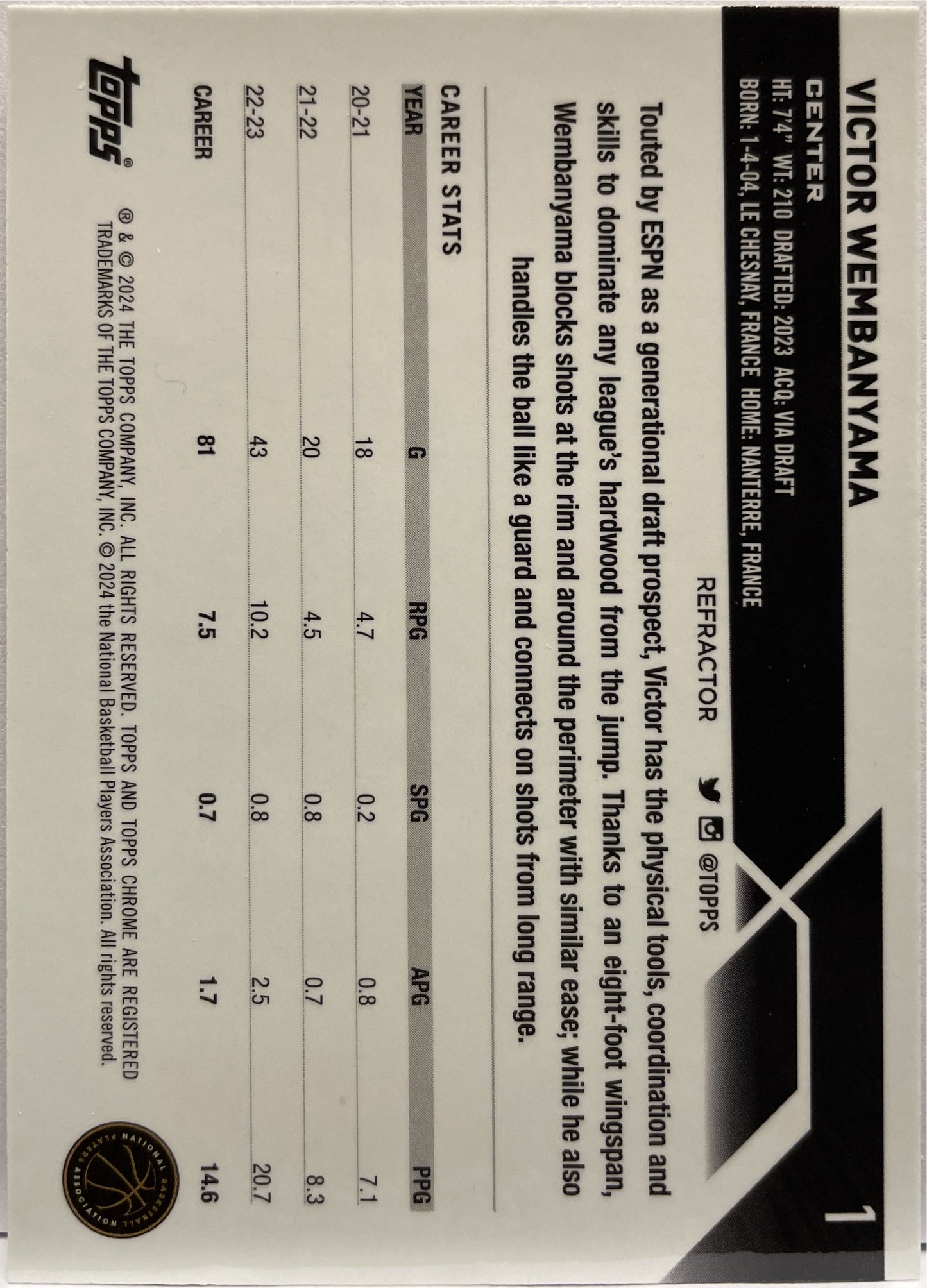 VICTOR WEMBANYAMA

1

CENTER

HT: 7'4" WT: 210 DRAFTED: 2023 ACQ: VIA DRAFT
BORN: 1-4-04, LE CHESNAY, FRANCE HOME: NANTERRE, FRANCE

REFRACTOR

@TOPPS

Touted by ESPN as a generational draft prospect, Victor has the physical tools, coordination and skills to dominate any league's hardwood from the jump. Thanks to an eight-foot wingspan, Wembanyama blocks shots at the rim and around the perimeter with similar ease; while he also handles the ball like a guard and connects on shots from long range.

CAREER STATS

| YEAR | G | RPG | SPG | APG | PPG |
|---|---|---|---|---|---|
| 20-21 | 18 | 4.7 | 0.2 | 0.8 | 7.1 |
| 21-22 | 20 | 4.5 | 0.8 | 0.7 | 8.3 |
| 22-23 | 43 | 10.2 | 0.8 | 2.5 | 20.7 |
| CAREER | 81 | 7.5 | 0.7 | 1.7 | 14.6 |

topps®

® & © 2024 THE TOPPS COMPANY, INC. ALL RIGHTS RESERVED. TOPPS AND TOPPS CHROME ARE REGISTERED TRADEMARKS OF THE TOPPS COMPANY, INC. © 2024 the National Basketball Players Association. All rights reserved.

NATIONAL BASKETBALL PLAYERS ASSOCIATION